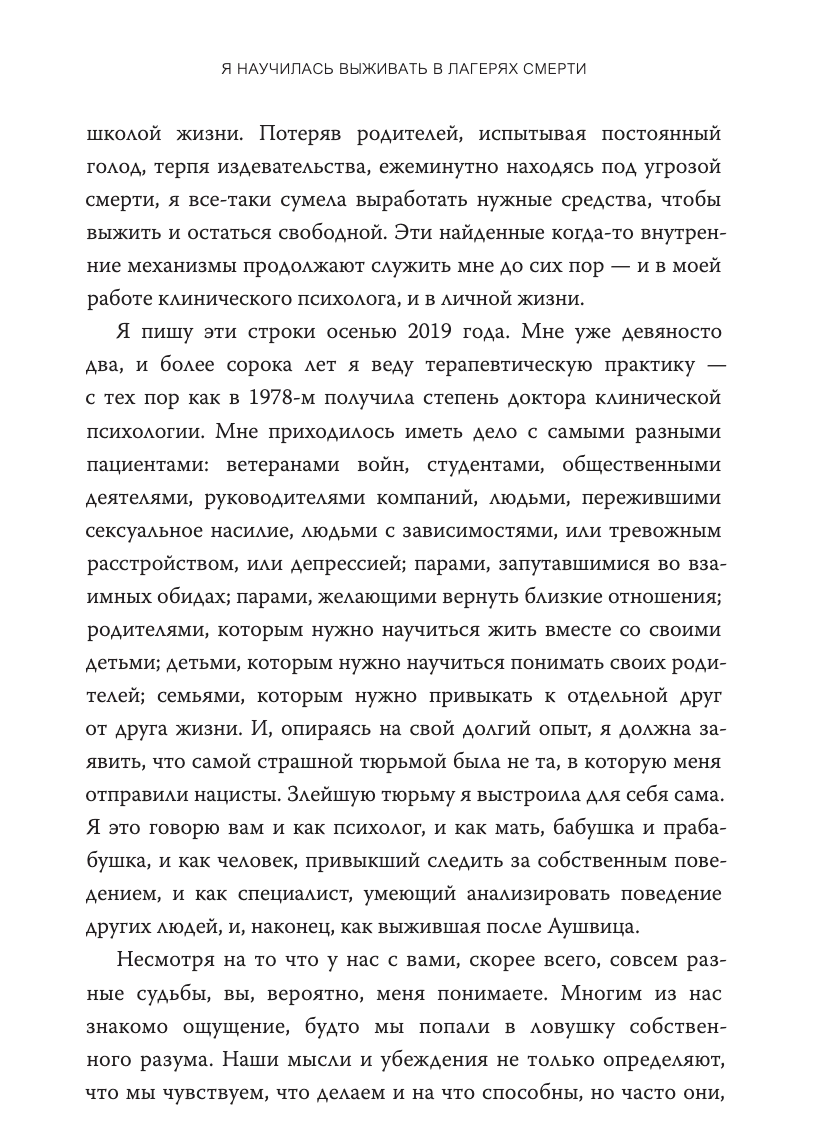 Я НАУЧИЛАСЬ ВЫЖИВАТЬ В ЛАГЕРЯХ СМЕРТИ

школой жизни. Потеряв родителей, испытывая постоянный голод, терпя издевательства, ежеминутно находясь под угрозой смерти, я все-таки сумела выработать нужные средства, чтобы выжить и остаться свободной. Эти найденные когда-то внутренние механизмы продолжают служить мне до сих пор — и в моей работе клинического психолога, и в личной жизни.

Я пишу эти строки осенью 2019 года. Мне уже девяносто два, и более сорока лет я веду терапевтическую практику — с тех пор как в 1978-м получила степень доктора клинической психологии. Мне приходилось иметь дело с самыми разными пациентами: ветеранами войн, студентами, общественными деятелями, руководителями компаний, людьми, пережившими сексуальное насилие, людьми с зависимостями, или тревожным расстройством, или депрессией; парами, запутавшимися во взаимных обидах; парами, желающими вернуть близкие отношения; родителями, которым нужно научиться жить вместе со своими детьми; детьми, которым нужно научиться понимать своих родителей; семьями, которым нужно привыкать к отдельной друг от друга жизни. И, опираясь на свой долгий опыт, я должна заявить, что самой страшной тюрьмой была не та, в которую меня отправили нацисты. Злейшую тюрьму я выстроила для себя сама. Я это говорю вам и как психолог, и как мать, бабушка и прабабушка, и как человек, привыкший следить за собственным поведением, и как специалист, умеющий анализировать поведение других людей, и, наконец, как выжившая после Аушвица.

Несмотря на то что у нас с вами, скорее всего, совсем разные судьбы, вы, вероятно, меня понимаете. Многим из нас знакомо ощущение, будто мы попали в ловушку собственного разума. Наши мысли и убеждения не только определяют, что мы чувствуем, что делаем и на что способны, но часто они,